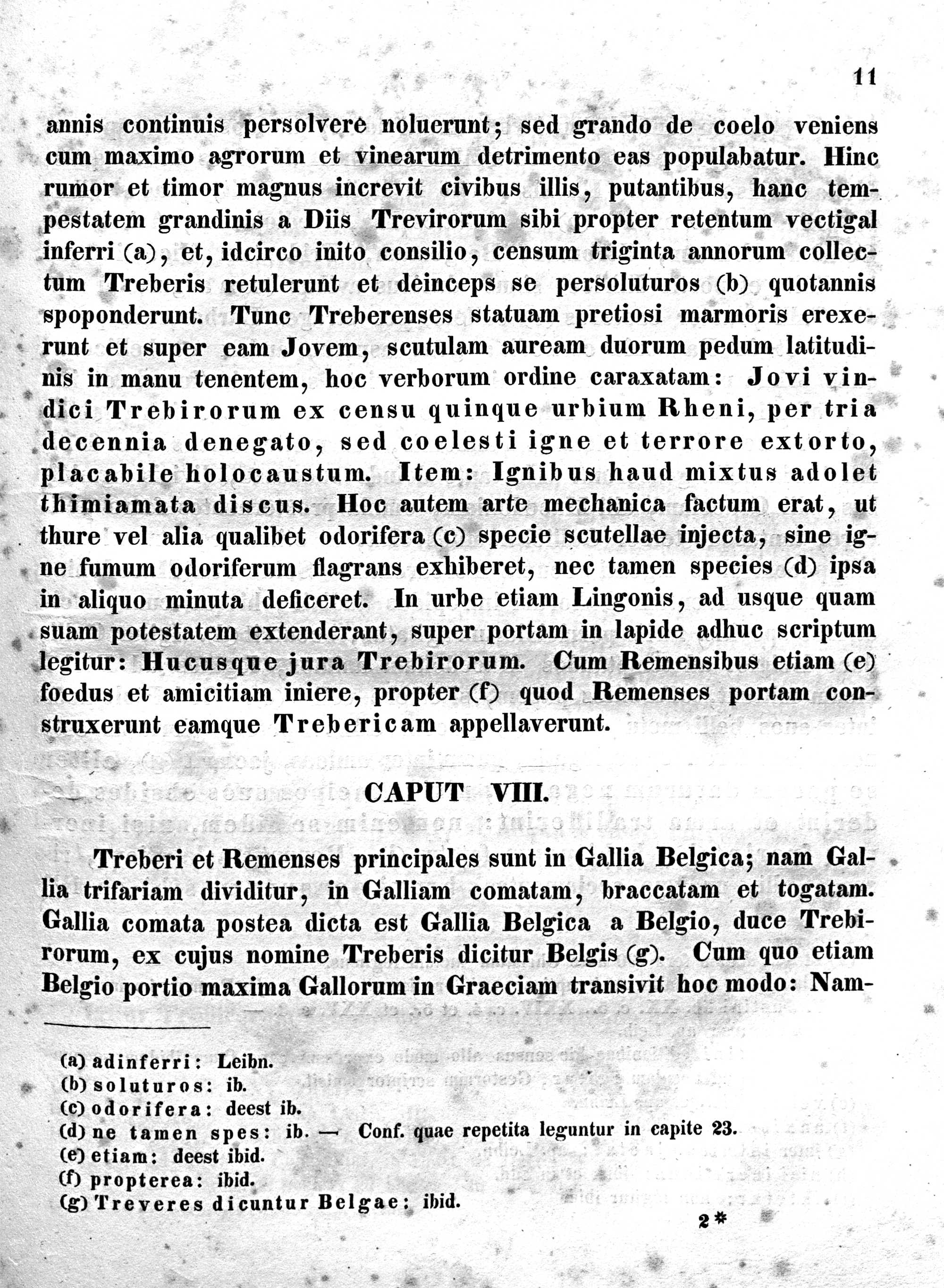 11

annis continuis persolvere noluerunt; sed grando de coelo veniens cum maximo agrorum et vinearum detrimento eas populabatur. Hinc rumor et timor magnus increvit civibus illis, putantibus, hanc tempestatem grandinis a Diis Trevirorum sibi propter retentum vectigal inferri (a), et, idcirco inito consilio, censum triginta annorum collectum Treberis retulerunt et deinceps se persoluturos (b) quotannis spoponderunt. Tunc Treberenses statuam pretiosi marmoris erexerunt et super eam Jovem, scutulam auream duorum pedum latitudinis in manu tenentem, hoc verborum ordine caraxatam: Jovi vindici Trebirorum ex censu quinque urbium Rheni, per tria decennia denegato, sed coelesti igne et terrore extorto, placabile holocaustum. Item: Ignibus haud mixtus adolet thimiamata discus. Hoc autem arte mechanica factum erat, ut thure vel alia qualibet odorifera (c) specie scutellae injecta, sine igne fumum odoriferum flagrans exhiberet, nec tamen species (d) ipsa in aliquo minuta deficeret. In urbe etiam Lingonis, ad usque quam suam potestatem extenderant, super portam in lapide adhuc scriptum legitur: Hucusque jura Trebirorum. Cum Remensibus etiam (e) foedus et amicitiam iniere, propter (f) quod Remenses portam construxerunt eamque Trebericam appellaverunt.

CAPUT VIII.

Treberi et Remenses principales sunt in Gallia Belgica; nam Gallia trifariam dividitur, in Galliam comatam, braccatam et togatam. Gallia comata postea dicta est Gallia Belgica a Belgio, duce Trebirorum, ex cujus nomine Treberis dicitur Belgis (g). Cum quo etiam Belgio portio maxima Gallorum in Graeciam transivit hoc modo: Nam-

(a) adinferri: Leibn.
(b) soluturos: ib.
(c) odorifera: deest ib.
(d) ne tamen spes: ib. — Conf. quae repetita leguntur in capite 23.
(e) etiam: deest ibid.
(f) propterea: ibid.
(g) Treveres dicuntur Belgae: ibid.

2*